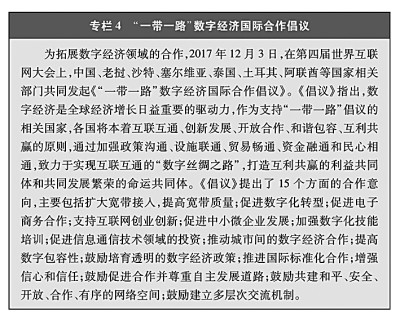 专栏 4 “一带一路”数字经济国际合作倡议

为拓展数字经济领域的合作，2017 年 12 月 3 日，在第四届世界互联网大会上，中国、老挝、沙特、塞尔维亚、泰国、土耳其、阿联酋等国家相关部门共同发起《“一带一路”数字经济国际合作倡议》。《倡议》指出，数字经济是全球经济增长日益重要的驱动力，作为支持“一带一路”倡议的相关国家，各国将本着互联互通、创新发展、开放合作、和谐包容、互利共赢的原则，通过加强政策沟通、设施联通、贸易畅通、资金融通和民心相通，致力于实现互联互通的“数字丝绸之路”，打造互利共赢的利益共同体和共同发展繁荣的命运共同体。《倡议》提出了 15 个方面的合作意向，主要包括扩大宽带接入，提高宽带质量；促进数字化转型；促进电子商务合作；支持互联网创业创新；促进中小微企业发展；加强数字化技能培训；促进信息通信技术领域的投资；推动城市间的数字经济合作；提高数字包容性；鼓励培育透明的数字经济政策；推进国际标准化合作；增强信心和信任；鼓励促进合作并尊重自主发展道路；鼓励共建和平、安全、开放、合作、有序的网络空间；鼓励建立多层次交流机制。